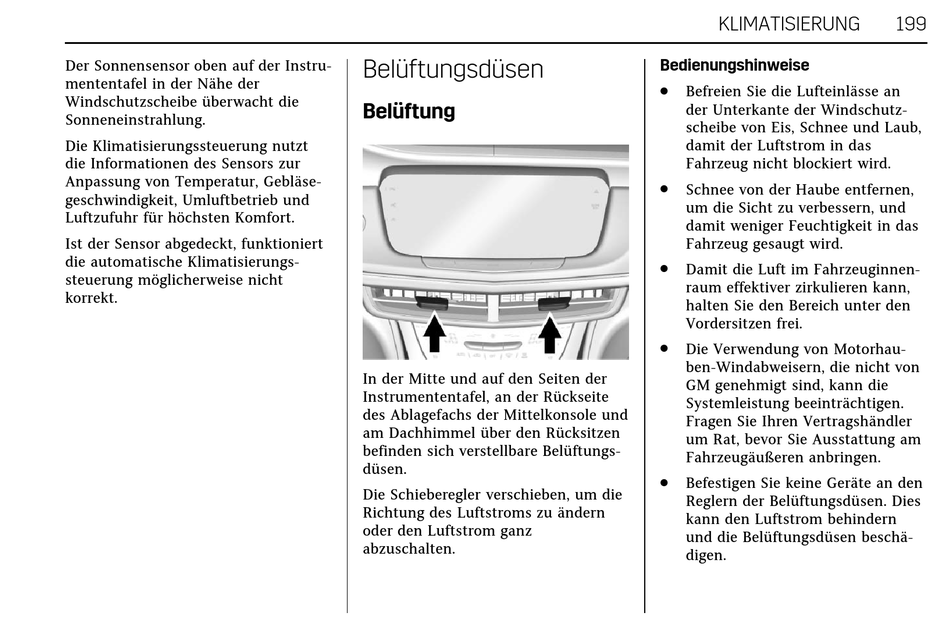 KLIMATISIERUNG 199

Der Sonnensensor oben auf der Instrumententafel in der Nähe der Windschutzscheibe überwacht die Sonneneinstrahlung.

Die Klimatisierungssteuerung nutzt die Informationen des Sensors zur Anpassung von Temperatur, Gebläsegeschwindigkeit, Umluftbetrieb und Luftzufuhr für höchsten Komfort.

Ist der Sensor abgedeckt, funktioniert die automatische Klimatisierungssteuerung möglicherweise nicht korrekt.

Belüftungsdüsen

Belüftung

In der Mitte und auf den Seiten der Instrumententafel, an der Rückseite des Ablagefachs der Mittelkonsole und am Dachhimmel über den Rücksitzen befinden sich verstellbare Belüftungsdüsen.

Die Schieberegler verschieben, um die Richtung des Luftstroms zu ändern oder den Luftstrom ganz abzuschalten.

Bedienungshinweise

• Befreien Sie die Lufteinlässe an der Unterkante der Windschutzscheibe von Eis, Schnee und Laub, damit der Luftstrom in das Fahrzeug nicht blockiert wird.

• Schnee von der Haube entfernen, um die Sicht zu verbessern, und damit weniger Feuchtigkeit in das Fahrzeug gesaugt wird.

• Damit die Luft im Fahrzeuginnenraum effektiver zirkulieren kann, halten Sie den Bereich unter den Vordersitzen frei.

• Die Verwendung von Motorhauben-Windabweisern, die nicht von GM genehmigt sind, kann die Systemleistung beeinträchtigen. Fragen Sie Ihren Vertragshändler um Rat, bevor Sie Ausstattung am Fahrzeugäußeren anbringen.

• Befestigen Sie keine Geräte an den Reglern der Belüftungsdüsen. Dies kann den Luftstrom behindern und die Belüftungsdüsen beschädigen.